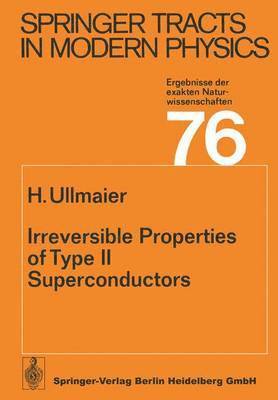 SPRINGER TRACTS IN MODERN PHYSICS

Ergebnisse der exakten Naturwissenschaften

76

H. Ullmaier

Irreversible Properties of Type II Superconductors

Springer-Verlag Berlin Heidelberg GmbH